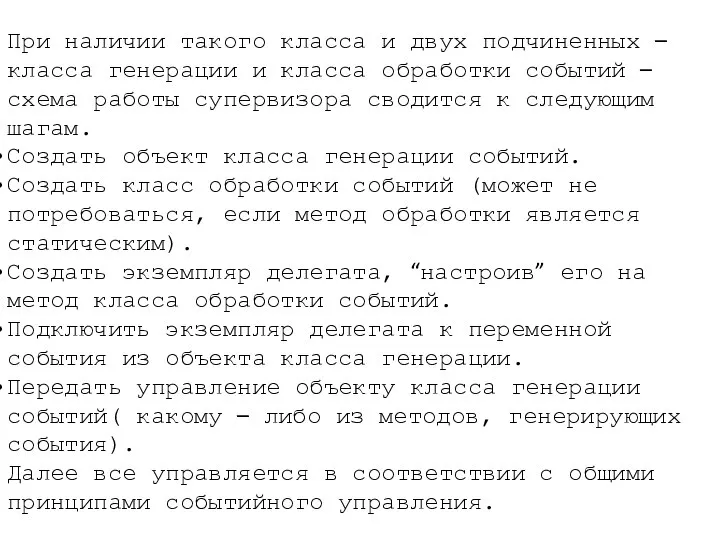 При наличии такого класса и двух подчиненных – класса генерации и класса обработки событий – схема работы супервизора сводится к следующим шагам.
•Создать объект класса генерации событий.
•Создать класс обработки событий (может не потребоваться, если метод обработки является статическим).
•Создать экземпляр делегата, “настроив” его на метод класса обработки событий.
•Подключить экземпляр делегата к переменной события из объекта класса генерации.
•Передать управление объекту класса генерации событий( какому – либо из методов, генерирующих события).
Далее все управляется в соответствии с общими принципами событийного управления.